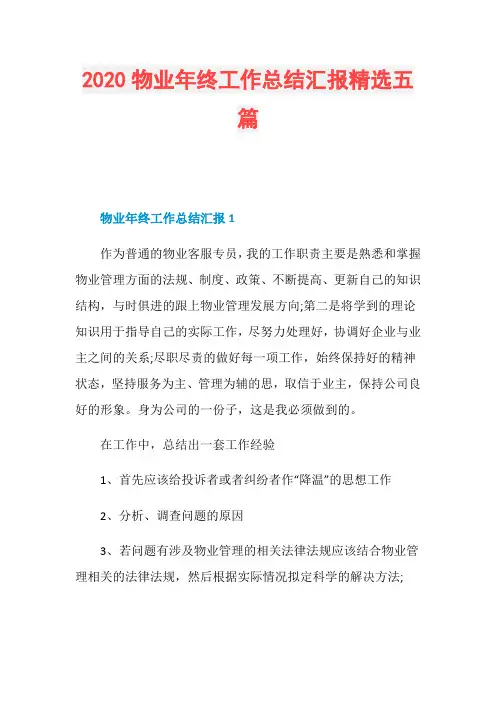 2020 物业年终工作总结汇报精选五篇

物业年终工作总结汇报 1

作为普通的物业客服专员，我的工作职责主要是熟悉和掌握物业管理方面的法规、制度、政策、不断提高、更新自己的知识结构，与时俱进的跟上物业管理发展方向;第二是将学到的理论知识用于指导自己的实际工作，尽努力处理好，协调好企业与业主之间的关系;尽职尽责的做好每一项工作，始终保持好的精神状态，坚持服务为主、管理为辅的思，取信于业主，保持公司良好的形象。身为公司的一份子，这是我必须做到的。

在工作中，总结出一套工作经验

1、首先应该给投诉者或者纠纷者作“降温”的思想工作

2、分析、调查问题的原因

3、若问题有涉及物业管理的相关法律法规应该结合物业管理相关的法律法规，然后根据实际情况拟定科学的解决方法;